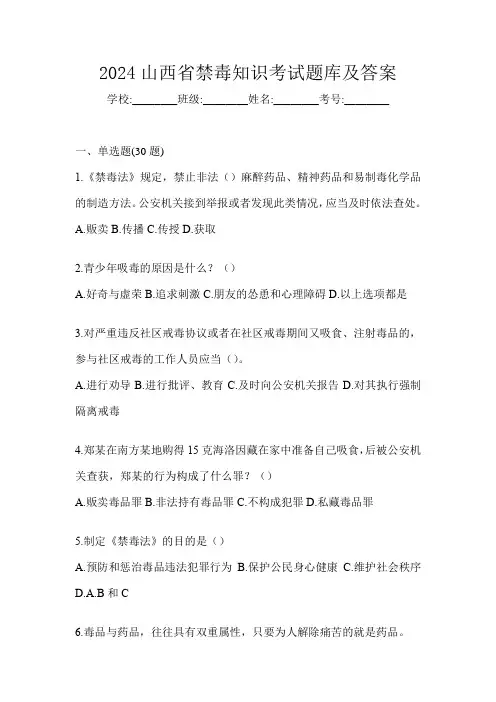 2024 山西省禁毒知识考试题库及答案

学校:________班级:________姓名:________考号:________

一、单选题(30 题)

1.《禁毒法》规定，禁止非法（）麻醉药品、精神药品和易制毒化学品的制造方法。公安机关接到举报或者发现此类情况，应当及时依法查处。

A.贩卖 B.传播 C.传授 D.获取

2.青少年吸毒的原因是什么？（）

A.好奇与虚荣 B.追求刺激 C.朋友的怂恿和心理障碍 D.以上选项都是

3.对严重违反社区戒毒协议或者在社区戒毒期间又吸食、注射毒品的，参与社区戒毒的工作人员应当（）。

A.进行劝导 B.进行批评、教育 C.及时向公安机关报告 D.对其执行强制隔离戒毒

4.郑某在南方某地购得 15 克海洛因藏在家中准备自己吸食，后被公安机关查获，郑某的行为构成了什么罪？（）

A.贩卖毒品罪 B.非法持有毒品罪 C.不构成犯罪 D.私藏毒品罪

5.制定《禁毒法》的目的是（）

A.预防和惩治毒品违法犯罪行为 B.保护公民身心健康 C.维护社会秩序 D.A.B 和 C

6.毒品与药品，往往具有双重属性，只要为人解除痛苦的就是药品。